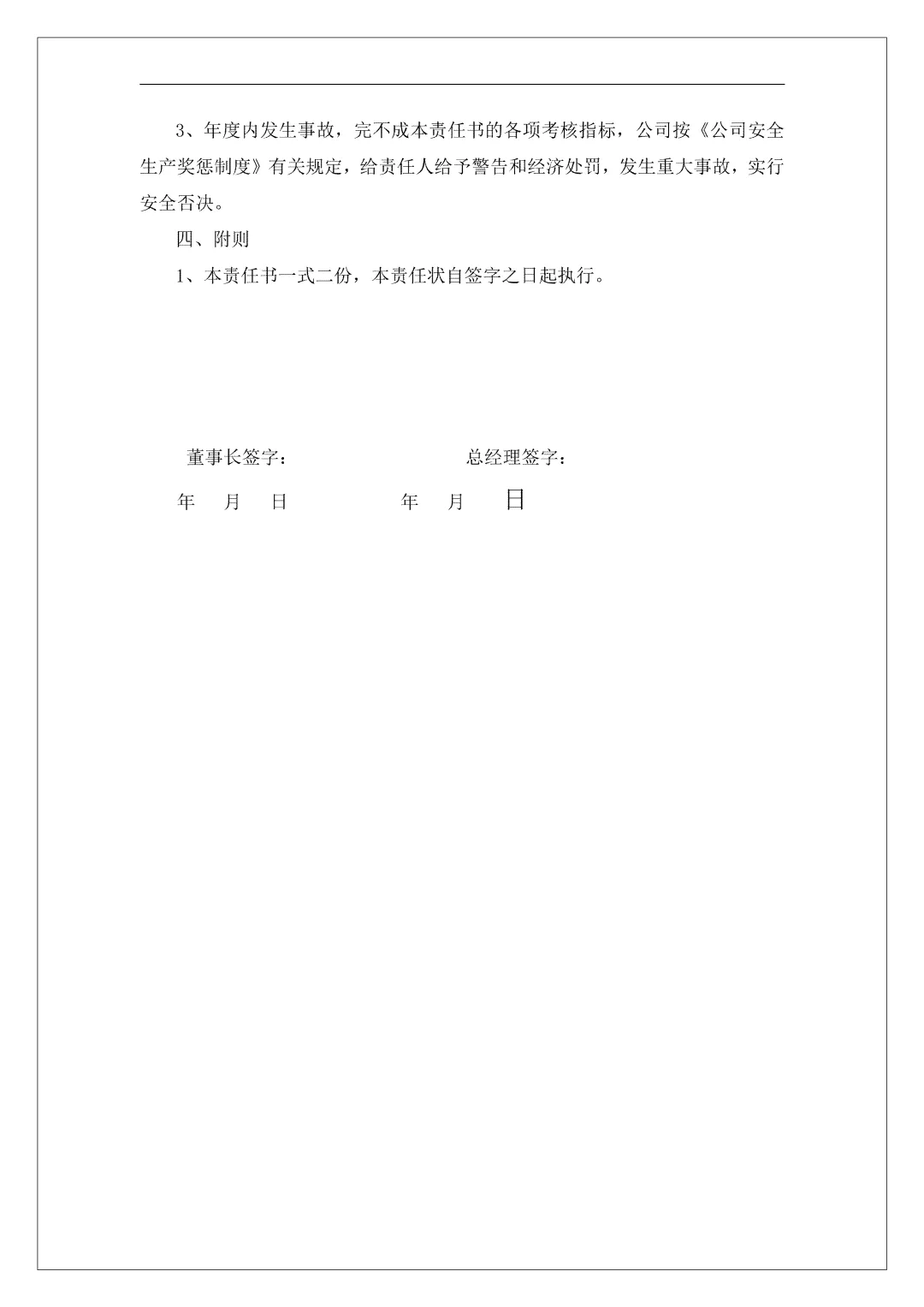 3、年度内发生事故，完不成本责任书的各项考核指标，公司按《公司安全生产奖惩制度》有关规定，给责任人给予警告和经济处罚，发生重大事故，实行安全否决。

四、附则

1、本责任书一式二份，本责任状自签字之日起执行。

董事长签字：　　　　　　　　　　总经理签字：

年　月　日　　　　　年　月　日